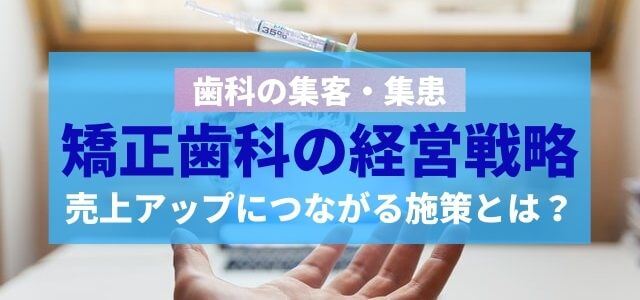 35%

歯科の集客・集患

矯正歯科の経営戦略

売上アップにつながる施策とは？